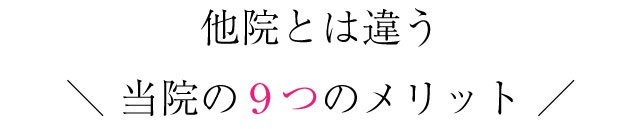 他院とは違う

＼ 当院の９つのメリット ／